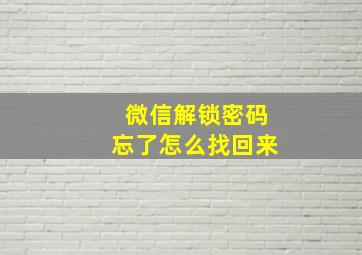 微信解锁密码
忘了怎么找回来